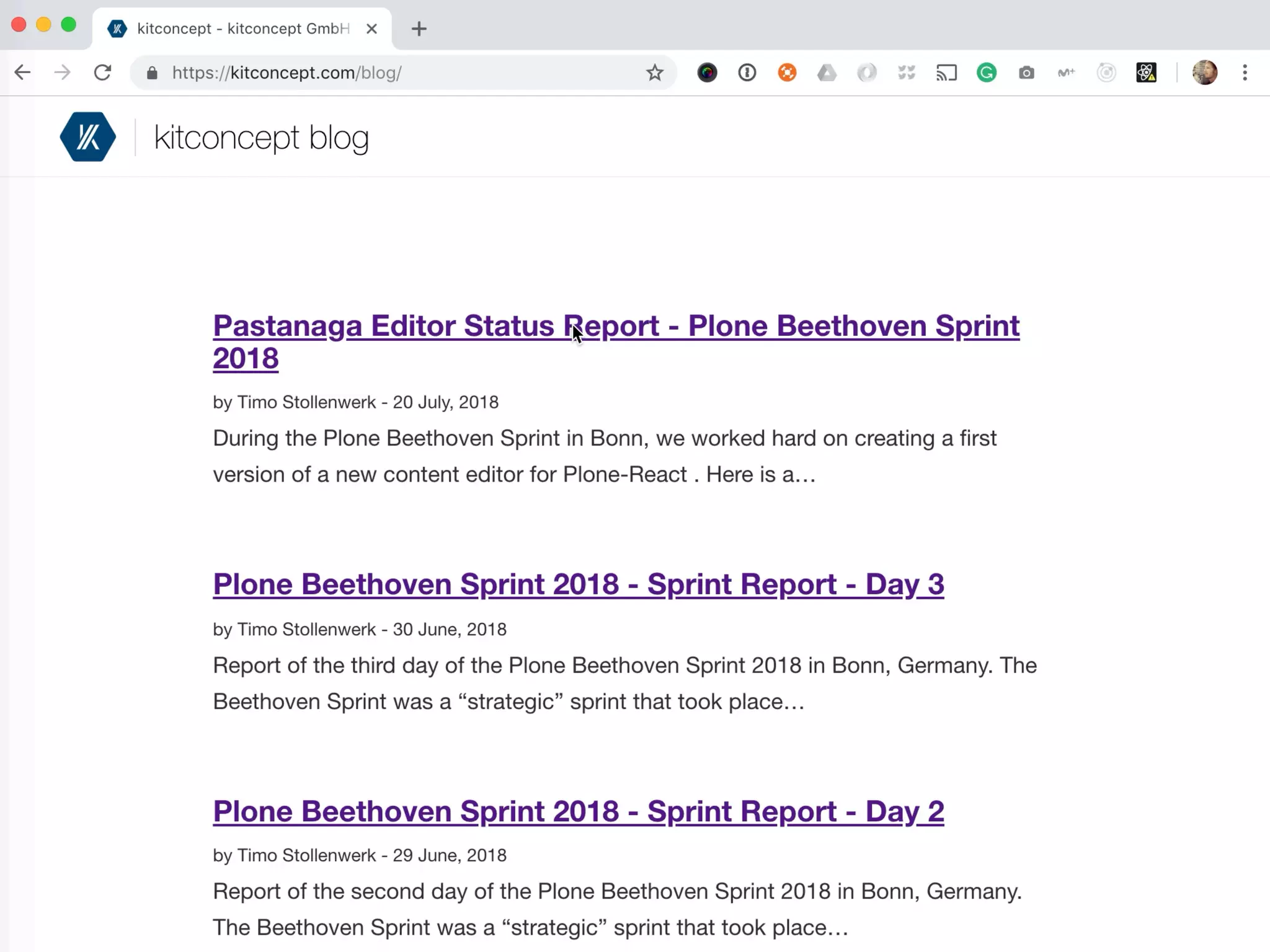 kitconcept - kitconcept GmbH

https://kitconcept.com/blog/

kitconcept blog

Pastanaga Editor Status Report - Plone Beethoven Sprint 2018

by Timo Stollenwerk - 20 July, 2018

During the Plone Beethoven Sprint in Bonn, we worked hard on creating a first version of a new content editor for Plone-React . Here is a…

Plone Beethoven Sprint 2018 - Sprint Report - Day 3

by Timo Stollenwerk - 30 June, 2018

Report of the third day of the Plone Beethoven Sprint 2018 in Bonn, Germany. The Beethoven Sprint was a “strategic” sprint that took place…

Plone Beethoven Sprint 2018 - Sprint Report - Day 2

by Timo Stollenwerk - 29 June, 2018

Report of the second day of the Plone Beethoven Sprint 2018 in Bonn, Germany. The Beethoven Sprint was a “strategic” sprint that took place…